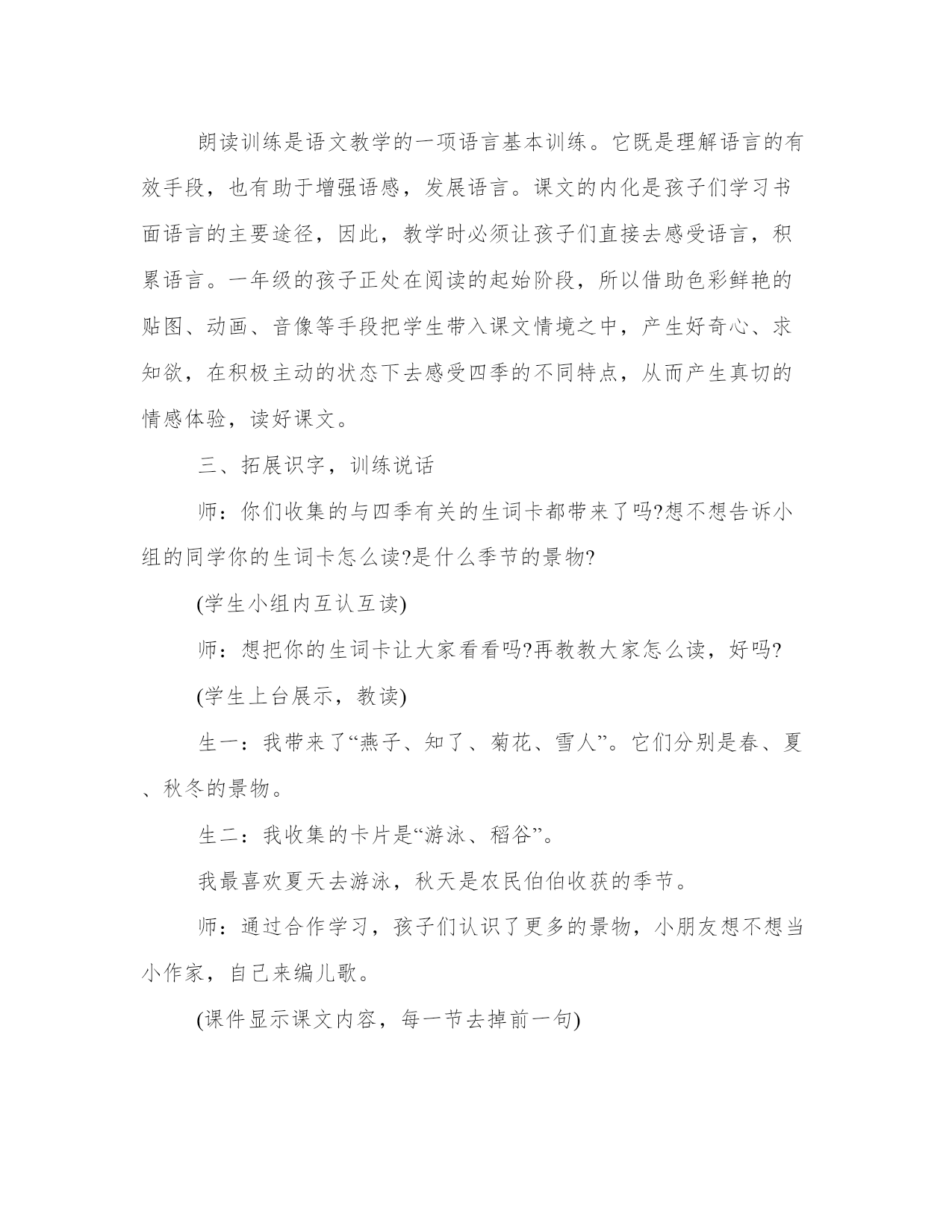 朗读训练是语文教学的一项语言基本训练。它既是理解语言的有效手段，也有助于增强语感，发展语言。课文的内化是孩子们学习书面语言的主要途径，因此，教学时必须让孩子们直接去感受语言，积累语言。一年级的孩子正处在阅读的起始阶段，所以借助色彩鲜艳的贴图、动画、音像等手段把学生带入课文情境之中，产生好奇心、求知欲，在积极主动的状态下去感受四季的不同特点，从而产生真切的情感体验，读好课文。

三、拓展识字，训练说话

师：你们收集的与四季有关的生词卡都带来了吗?想不想告诉小组的同学你的生词卡怎么读?是什么季节的景物?

(学生小组内互认互读)

师：想把你的生词卡让大家看看吗?再教教大家怎么读，好吗?

(学生上台展示，教读)

生一：我带来了“燕子、知了、菊花、雪人”。它们分别是春、夏、秋冬的景物。

生二：我收集的卡片是“游泳、稻谷”。

我最喜欢夏天去游泳，秋天是农民伯伯收获的季节。

师：通过合作学习，孩子们认识了更多的景物，小朋友想不想当小作家，自己来编儿歌。

(课件显示课文内容，每一节去掉前一句)